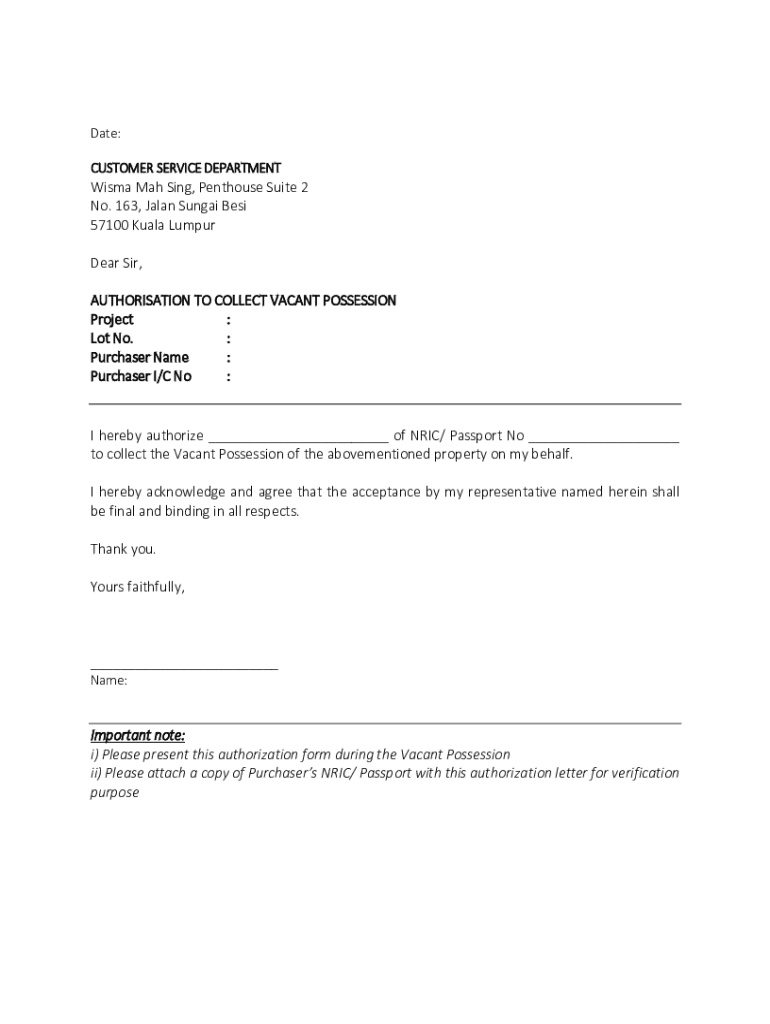 Date:

CUSTOMER SERVICE DEPARTMENT
Wisma Mah Sing, Penthouse Suite 2
No. 163, Jalan Sungai Besi
57100 Kuala Lumpur

Dear Sir,

AUTHORISATION TO COLLECT VACANT POSSESSION
Project :
Lot No. :
Purchaser Name :
Purchaser I/C No :

I hereby authorize ________________________ of NRIC/ Passport No ____________________ to collect the Vacant Possession of the abovementioned property on my behalf.

I hereby acknowledge and agree that the acceptance by my representative named herein shall be final and binding in all respects.

Thank you.

Yours faithfully,

_________________________
Name:

Important note:
i) Please present this authorization form during the Vacant Possession
ii) Please attach a copy of Purchaser's NRIC/ Passport with this authorization letter for verification purpose